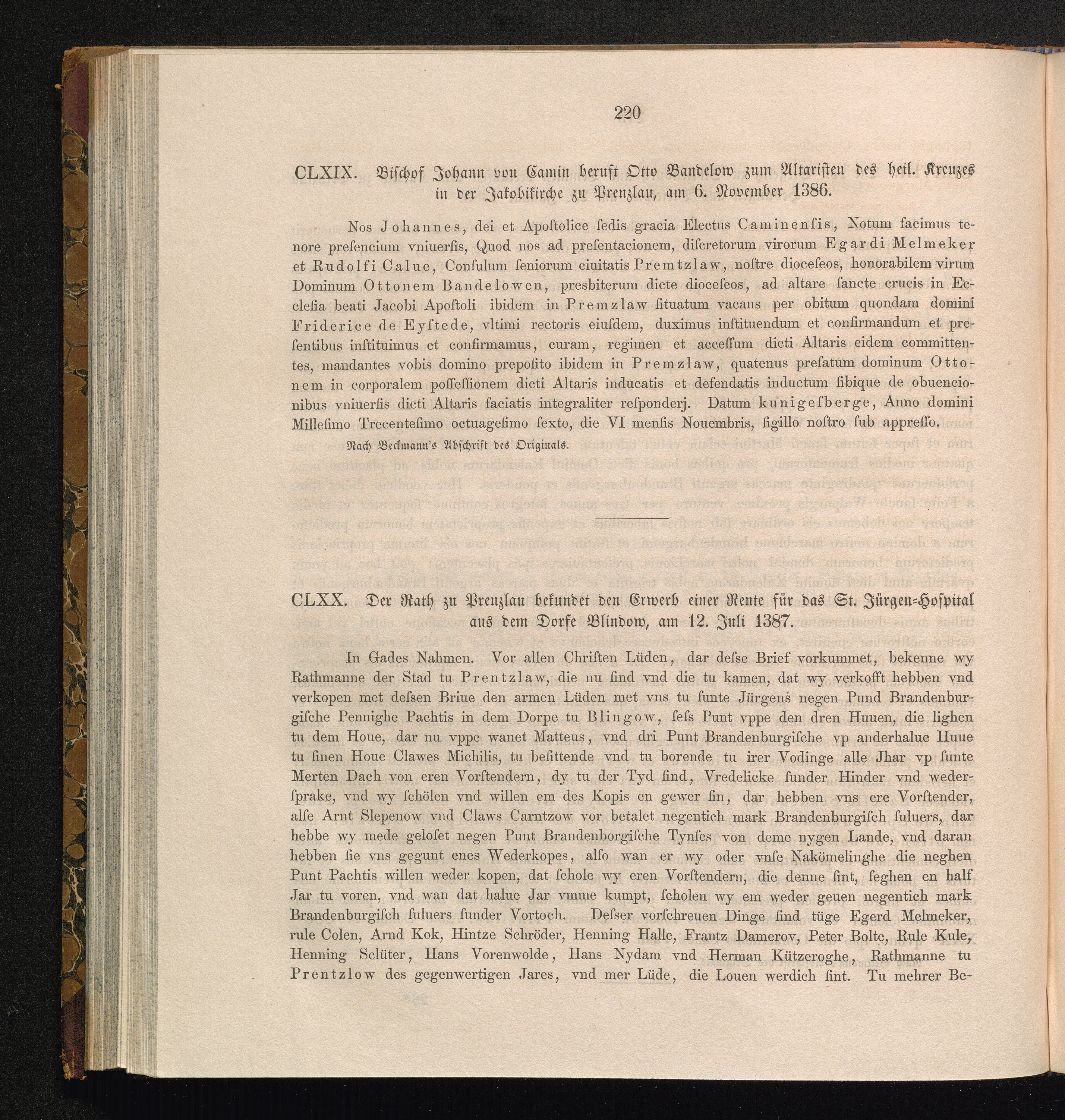 220

CLXIX. Bischof Johann von Camin beruft Otto Bandelow zum Altaristen des heil. Kreuzes in der Jakobikirche zu Prenzlau, am 6. November 1386.

Nos Johannes, dei et Apoſtolice ſedis gracia Electus Caminenſis, Notum facimus tenore preſencium vniuerſis, Quod nos ad preſentacionem, diſcretorum virorum Egardi Melmeker et Rudolfi Calue, Conſulum ſeniorum ciuitatis Premtzlaw, noſtre dioceſeos, honorabilem virum Dominum Ottonem Bandelowen, presbiterum dicte dioceſeos, ad altare ſancte crucis in Ecclesia beati Jacobi Apoſtoli ibidem in Premzlaw ſituatum vacans per obitum quondam domini Friderice de Eyſtede, vltimi rectoris eiuſdem, duximus inſtituendum et confirmandum et preſentibus inſtituimus et confirmamus, curam, regimen et acceſſum dicti Altaris eidem committentes, mandantes vobis domino prepoſito ibidem in Premzlaw, quatenus prefatum dominum Ottonem in corporalem poſſeſſionem dicti Altaris inducatis et defendatis inductum ſibique de obuencionibus vniuerſis dicti Altaris faciatis integraliter reſponderj. Datum kunigeſberge, Anno domini Milleſimo Trecenteſimo octuageſimo ſexto, die VI menſis Nouembris, ſigillo noſtro ſub appreſſo.

Nach Beckmann's Abschrift des Originals.

CLXX. Der Rath zu Prenzlau bekundet den Erwerb einer Rente für das St. Jürgen-Hospital aus dem Dorfe Blindow, am 12. Juli 1387.

In Gades Nahmen. Vor allen Chriſten Lüden, dar deſse Brief vorkummet, bekenne wy Rathmanne der Stad tu Prentzlaw, die nu ſind vnd die tu kamen, dat wy verkofft hebben vnd verkopen met deſsen Briue den armen Lüden met vns tu ſunte Jürgens negen Pund Brandenburgiſche Pennighe Pachtis in dem Dorpe tu Blingow, ſeſs Punt vppe den dren Huuen, die lighen tu dem Houe, dar nu vppe wanet Matteus, vnd dri Punt Brandenburgiſche vp anderhalue Huue tu ſinen Houe Clawes Michilis, tu beſittende vnd tu borende tu irer Vodinge alle Jhar vp ſunte Merten Dach von eren Vorſtendern, dy tu der Tyd ſind, Vredelicke ſunder Hinder vnd wederſprake, vnd wy ſchölen vnd willen em des Kopis en gewer ſin, dar hebben vns ere Vorſtender, alſe Arnt Slepenow vnd Claws Carntzow vor betalet negentich mark Brandenburgiſch ſuluers, dar hebbe wy mede geloſet negen Punt Brandenborgiſche Tynſes von deme nygen Lande, vnd daran hebben ſie vns gegunt enes Wederkopes, alſo wan er wy oder vnſe Nakömelinghe die neghen Punt Pachtis willen weder kopen, dat ſchole wy eren Vorſtendern, die denne ſint, ſeghen en half Jar tu voren, vnd wan dat halue Jar vmme kumpt, ſcholen wy em weder geuen negentich mark Brandenburgiſch ſuluers ſunder Vortoch. Deſser vorſchreuen Dinge ſind tüge Egerd Melmeker, rule Colen, Arnd Kok, Hintze Schröder, Henning Halle, Frantz Damerov, Peter Bolte, Rule Kule, Henning Sclüter, Hans Vorenwolde, Hans Nydam vnd Herman Kützeroghe, Rathmanne tu Prentzlow des gegenwertigen Jares, vnd mer Lüde, die Louen werdich ſint. Tu mehrer Be-